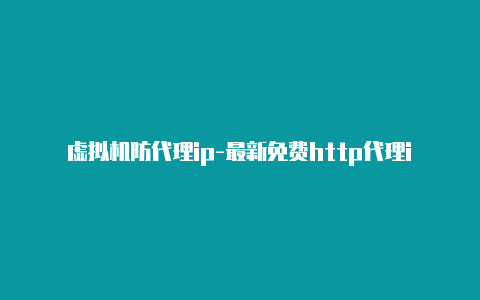 虚拟机防代理ip-最新免费http代理i